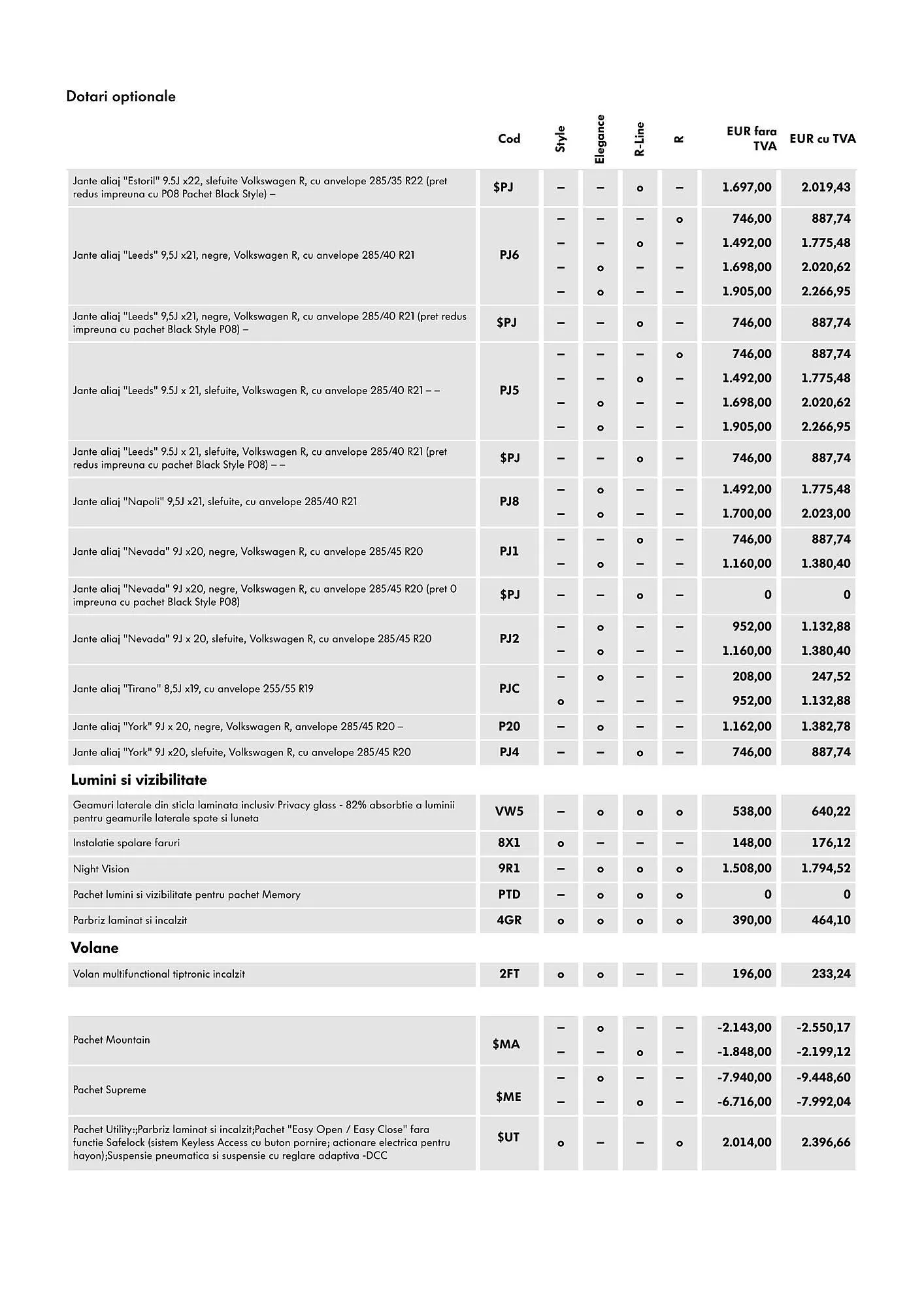 Dotari optionale

| | Cod | Style | Elegance | R-Line | R | EUR fara TVA | EUR cu TVA |
|---|---|---|---|---|---|---|---|
| Jante aliaj "Estoril" 9.5J x22, slefuite Volkswagen R, cu anvelope 285/35 R22 (pret redus impreuna cu P08 Pachet Black Style) – | $PJ | – | – | o | – | 1.697,00 | 2.019,43 |
| Jante aliaj "Leeds" 9,5J x21, negre, Volkswagen R, cu anvelope 285/40 R21 | PJ6 | – | – | – | o | 746,00 | 887,74 |
| | | – | – | o | – | 1.492,00 | 1.775,48 |
| | | – | o | – | – | 1.698,00 | 2.020,62 |
| | | – | o | – | – | 1.905,00 | 2.266,95 |
| Jante aliaj "Leeds" 9,5J x21, negre, Volkswagen R, cu anvelope 285/40 R21 (pret redus impreuna cu pachet Black Style P08) – | $PJ | – | – | o | – | 746,00 | 887,74 |
| Jante aliaj "Leeds" 9.5J x 21, slefuite, Volkswagen R, cu anvelope 285/40 R21 – – | PJ5 | – | – | – | o | 746,00 | 887,74 |
| | | – | – | o | – | 1.492,00 | 1.775,48 |
| | | – | o | – | – | 1.698,00 | 2.020,62 |
| | | – | o | – | – | 1.905,00 | 2.266,95 |
| Jante aliaj "Leeds" 9.5J x 21, slefuite, Volkswagen R, cu anvelope 285/40 R21 (pret redus impreuna cu pachet Black Style P08) – – | $PJ | – | – | o | – | 746,00 | 887,74 |
| Jante aliaj "Napoli" 9,5J x21, slefuite, cu anvelope 285/40 R21 | PJ8 | – | o | – | – | 1.492,00 | 1.775,48 |
| | | – | o | – | – | 1.700,00 | 2.023,00 |
| Jante aliaj "Nevada" 9J x20, negre, Volkswagen R, cu anvelope 285/45 R20 | PJ1 | – | – | o | – | 746,00 | 887,74 |
| | | – | o | – | – | 1.160,00 | 1.380,40 |
| Jante aliaj "Nevada" 9J x20, negre, Volkswagen R, cu anvelope 285/45 R20 (pret 0 impreuna cu pachet Black Style P08) | $PJ | – | – | o | – | 0 | 0 |
| Jante aliaj "Nevada" 9J x 20, slefuite, Volkswagen R, cu anvelope 285/45 R20 | PJ2 | – | o | – | – | 952,00 | 1.132,88 |
| | | – | o | – | – | 1.160,00 | 1.380,40 |
| Jante aliaj "Tirano" 8,5J x19, cu anvelope 255/55 R19 | PJC | – | o | – | – | 208,00 | 247,52 |
| | | o | – | – | – | 952,00 | 1.132,88 |
| Jante aliaj "York" 9J x 20, negre, Volkswagen R, anvelope 285/45 R20 – | P20 | – | o | – | – | 1.162,00 | 1.382,78 |
| Jante aliaj "York" 9J x20, slefuite, Volkswagen R, cu anvelope 285/45 R20 | PJ4 | – | – | o | – | 746,00 | 887,74 |

Lumini si vizibilitate

| | | | | | | | |
|---|---|---|---|---|---|---|---|
| Geamuri laterale din sticla laminata inclusiv Privacy glass - 82% absorbtie a luminii pentru geamurile laterale spate si luneta | VW5 | – | o | o | o | 538,00 | 640,22 |
| Instalatie spalare faruri | 8X1 | o | – | – | – | 148,00 | 176,12 |
| Night Vision | 9R1 | – | o | o | o | 1.508,00 | 1.794,52 |
| Pachet lumini si vizibilitate pentru pachet Memory | PTD | – | o | o | o | 0 | 0 |
| Parbriz laminat si incalzit | 4GR | o | o | o | o | 390,00 | 464,10 |

Volane

| | | | | | | | |
|---|---|---|---|---|---|---|---|
| Volan multifunctional tiptronic incalzit | 2FT | o | o | – | – | 196,00 | 233,24 |

| | | | | | | | |
|---|---|---|---|---|---|---|---|
| Pachet Mountain | $MA | – | o | – | – | -2.143,00 | -2.550,17 |
| | | – | – | o | – | -1.848,00 | -2.199,12 |
| Pachet Supreme | $ME | – | o | – | – | -7.940,00 | -9.448,60 |
| | | – | – | o | – | -6.716,00 | -7.992,04 |
| Pachet Utility:;Parbriz laminat si incalzit;Pachet "Easy Open / Easy Close" fara functie Safelock (sistem Keyless Access cu buton pornire; actionare electrica pentru hayon);Suspensie pneumatica si suspensie cu reglare adaptiva -DCC | $UT | o | – | – | o | 2.014,00 | 2.396,66 |